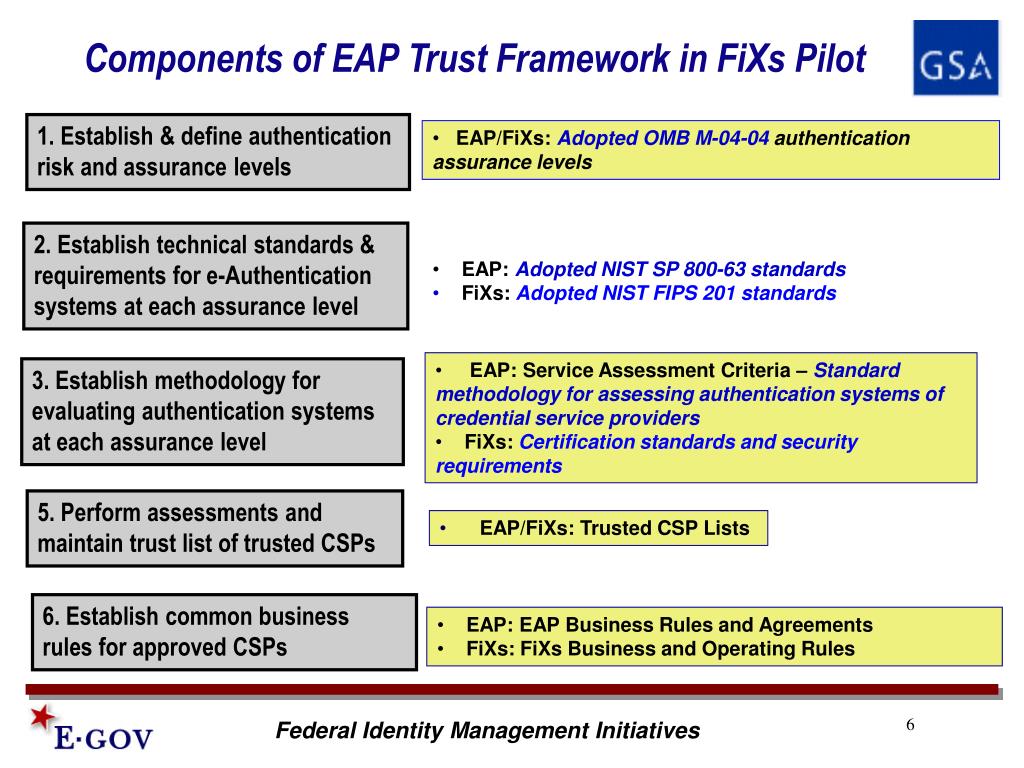 Components of EAP Trust Framework in FiXs Pilot

GSA

1. Establish & define authentication risk and assurance levels

• EAP/FiXs: Adopted OMB M-04-04 authentication assurance levels

2. Establish technical standards & requirements for e-Authentication systems at each assurance level

• EAP: Adopted NIST SP 800-63 standards
• FiXs: Adopted NIST FIPS 201 standards

3. Establish methodology for evaluating authentication systems at each assurance level

• EAP: Service Assessment Criteria – Standard methodology for assessing authentication systems of credential service providers
• FiXs: Certification standards and security requirements

5. Perform assessments and maintain trust list of trusted CSPs

• EAP/FiXs: Trusted CSP Lists

6. Establish common business rules for approved CSPs

• EAP: EAP Business Rules and Agreements
• FiXs: FiXs Business and Operating Rules

E·GOV

Federal Identity Management Initiatives

6